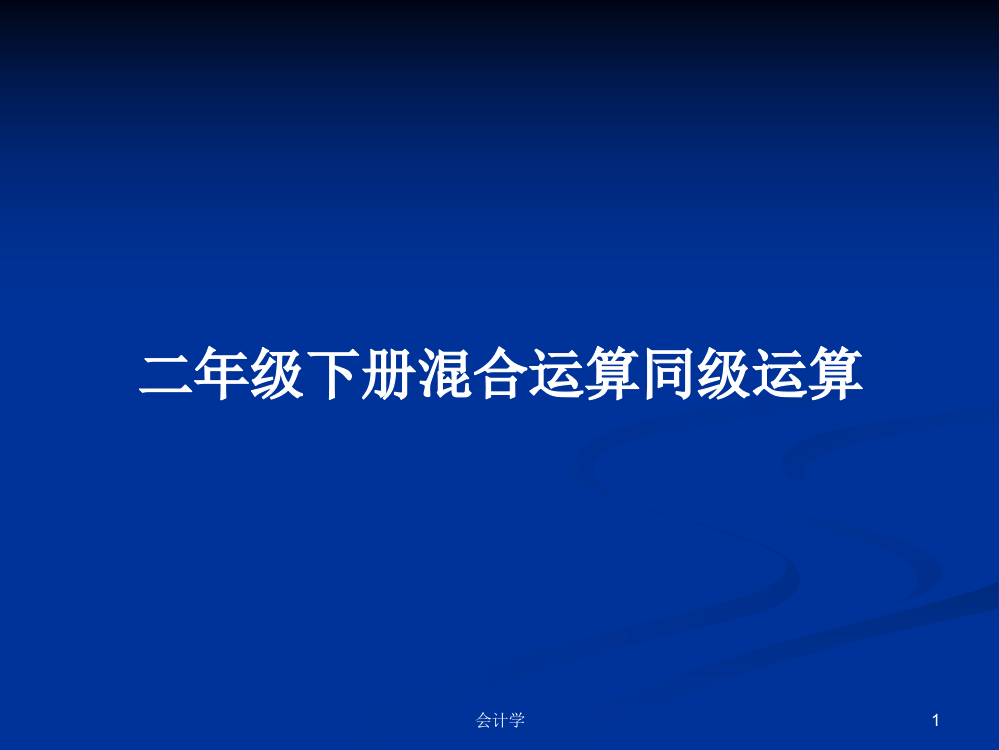 二年级下册混合运算同级运算

会计学

1